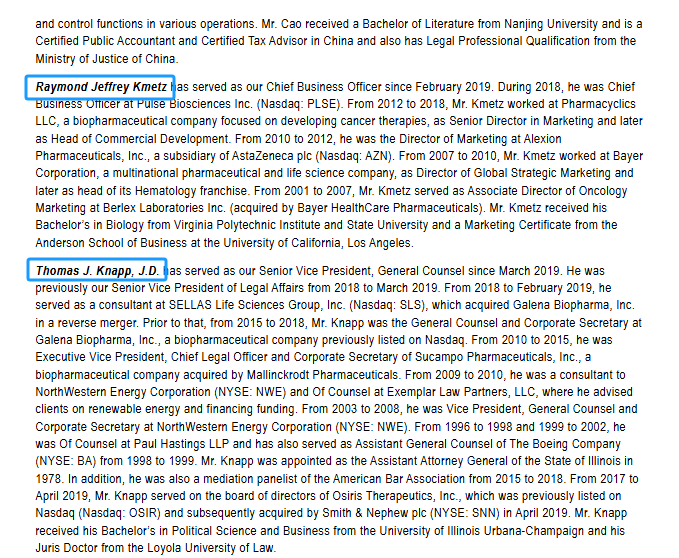 and control functions in various operations. Mr. Cao received a Bachelor of Literature from Nanjing University and is a Certified Public Accountant and Certified Tax Advisor in China and also has Legal Professional Qualification from the Ministry of Justice of China.

Raymond Jeffrey Kmetz has served as our Chief Business Officer since February 2019. During 2018, he was Chief Business Officer at Pulse Biosciences Inc. (Nasdaq: PLSE). From 2012 to 2018, Mr. Kmetz worked at Pharmacyclics LLC, a biopharmaceutical company focused on developing cancer therapies, as Senior Director in Marketing and later as Head of Commercial Development. From 2010 to 2012, he was the Director of Marketing at Alexion Pharmaceuticals, Inc., a subsidiary of AstaZeneca plc (Nasdaq: AZN). From 2007 to 2010, Mr. Kmetz worked at Bayer Corporation, a multinational pharmaceutical and life science company, as Director of Global Strategic Marketing and later as head of its Hematology franchise. From 2001 to 2007, Mr. Kmetz served as Associate Director of Oncology Marketing at Berlex Laboratories Inc. (acquired by Bayer HealthCare Pharmaceuticals). Mr. Kmetz received his Bachelor's in Biology from Virginia Polytechnic Institute and State University and a Marketing Certificate from the Anderson School of Business at the University of California, Los Angeles.

Thomas J. Knapp, J.D. has served as our Senior Vice President, General Counsel since March 2019. He was previously our Senior Vice President of Legal Affairs from 2018 to March 2019. From 2018 to February 2019, he served as a consultant at SELLAS Life Sciences Group, Inc. (Nasdaq: SLS), which acquired Galena Biopharma, Inc. in a reverse merger. Prior to that, from 2015 to 2018, Mr. Knapp was the General Counsel and Corporate Secretary at Galena Biopharma, Inc., a biopharmaceutical company previously listed on Nasdaq. From 2010 to 2015, he was Executive Vice President, Chief Legal Officer and Corporate Secretary of Sucampo Pharmaceuticals, Inc., a biopharmaceutical company acquired by Mallinckrodt Pharmaceuticals. From 2009 to 2010, he was a consultant to NorthWestern Energy Corporation (NYSE: NWE) and Of Counsel at Exemplar Law Partners, LLC, where he advised clients on renewable energy and financing funding. From 2003 to 2008, he was Vice President, General Counsel and Corporate Secretary at NorthWestern Energy Corporation (NYSE: NWE). From 1996 to 1998 and 1999 to 2002, he was Of Counsel at Paul Hastings LLP and has also served as Assistant General Counsel of The Boeing Company (NYSE: BA) from 1998 to 1999. Mr. Knapp was appointed as the Assistant Attorney General of the State of Illinois in 1978. In addition, he was also a mediation panelist of the American Bar Association from 2015 to 2018. From 2017 to April 2019, Mr. Knapp served on the board of directors of Osiris Therapeutics, Inc., which was previously listed on Nasdaq (Nasdaq: OSIR) and subsequently acquired by Smith & Nephew plc (NYSE: SNN) in April 2019. Mr. Knapp received his Bachelor's in Political Science and Business from the University of Illinois Urbana-Champaign and his Juris Doctor from the Loyola University of Law.